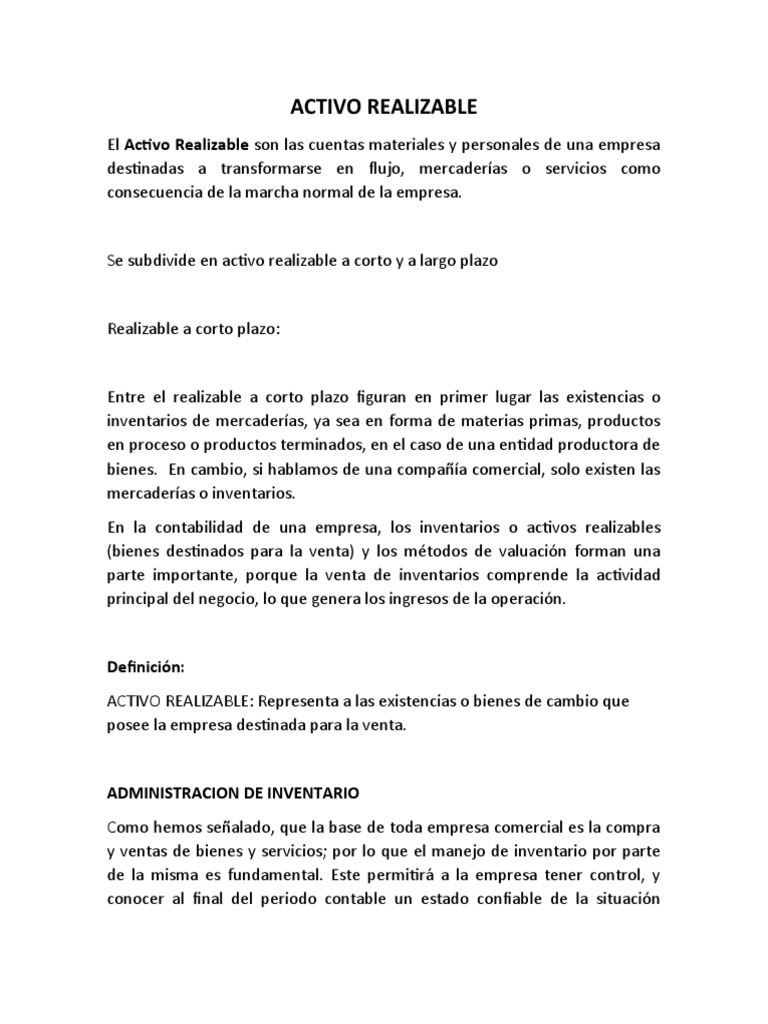 ACTIVO REALIZABLE

El Activo Realizable son las cuentas materiales y personales de una empresa destinadas a transformarse en flujo, mercaderías o servicios como consecuencia de la marcha normal de la empresa.

Se subdivide en activo realizable a corto y a largo plazo

Realizable a corto plazo:

Entre el realizable a corto plazo figuran en primer lugar las existencias o inventarios de mercaderías, ya sea en forma de materias primas, productos en proceso o productos terminados, en el caso de una entidad productora de bienes. En cambio, si hablamos de una compañía comercial, solo existen las mercaderías o inventarios.

En la contabilidad de una empresa, los inventarios o activos realizables (bienes destinados para la venta) y los métodos de valuación forman una parte importante, porque la venta de inventarios comprende la actividad principal del negocio, lo que genera los ingresos de la operación.

Definición:

ACTIVO REALIZABLE: Representa a las existencias o bienes de cambio que posee la empresa destinada para la venta.

ADMINISTRACION DE INVENTARIO

Como hemos señalado, que la base de toda empresa comercial es la compra y ventas de bienes y servicios; por lo que el manejo de inventario por parte de la misma es fundamental. Este permitirá a la empresa tener control, y conocer al final del periodo contable un estado confiable de la situación